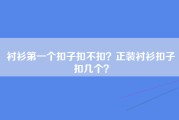 衬衫第一个扣子扣不扣？正装衬衫扣子扣几个？